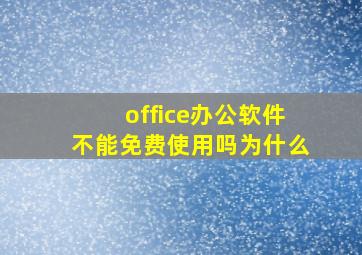 office办公软件
不能免费使用吗为什么